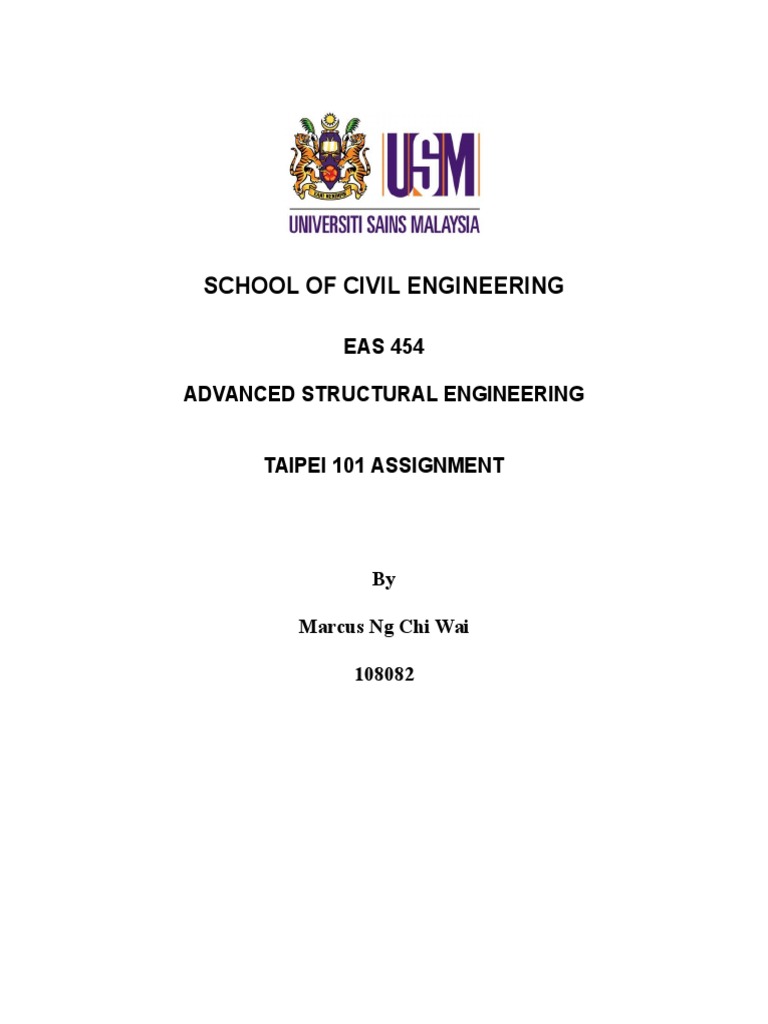 USM
UNIVERSITI SAINS MALAYSIA

SCHOOL OF CIVIL ENGINEERING

EAS 454

ADVANCED STRUCTURAL ENGINEERING

TAIPEI 101 ASSIGNMENT

By

Marcus Ng Chi Wai

108082